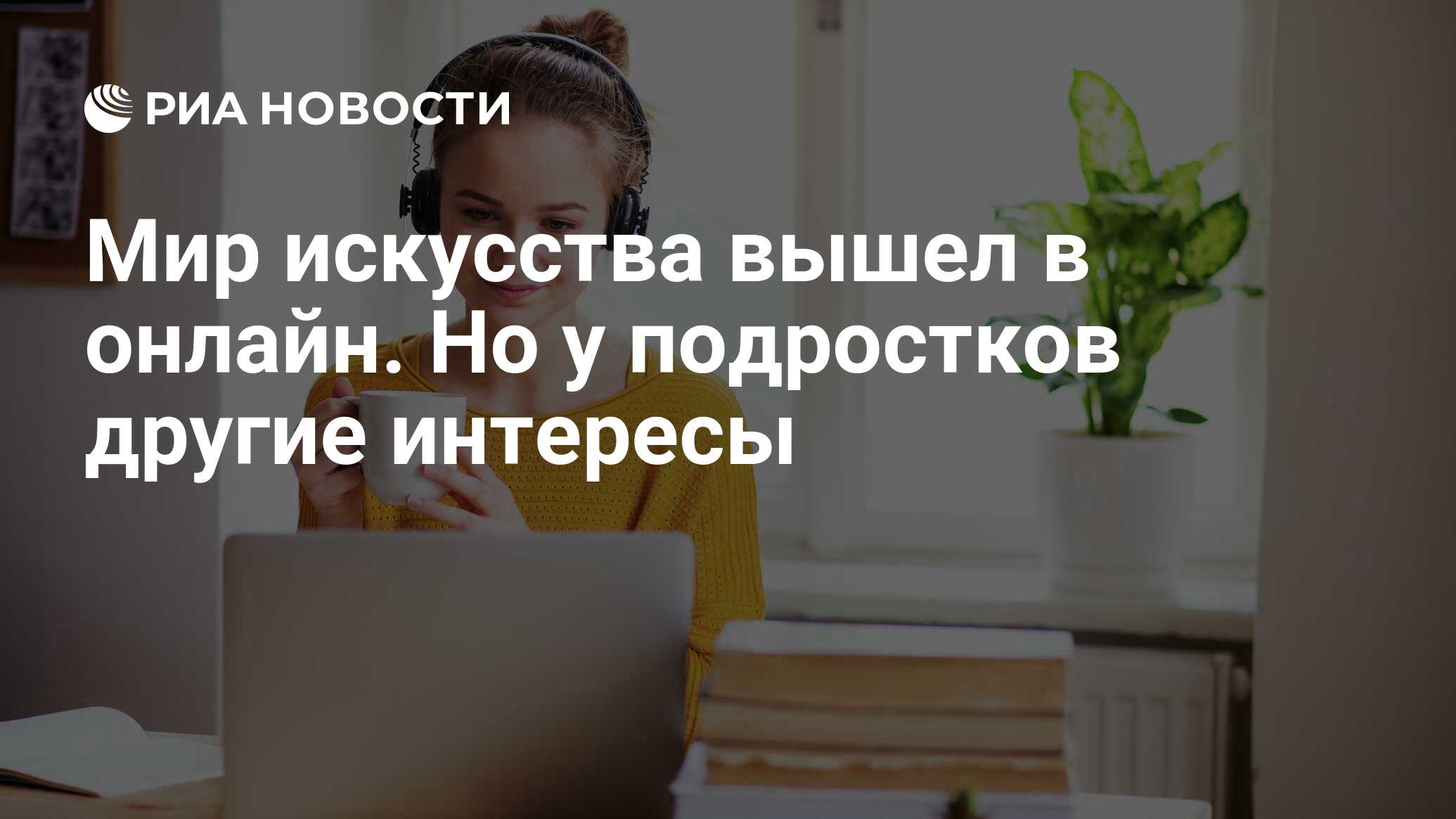 РИА НОВОСТИ

Мир искусства вышел в онлайн. Но у подростков другие интересы